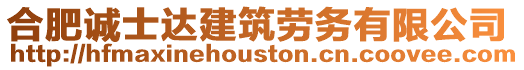 合肥诚士达建筑劳务有限公司
http://hfmaxinehouston.cn.coovee.com